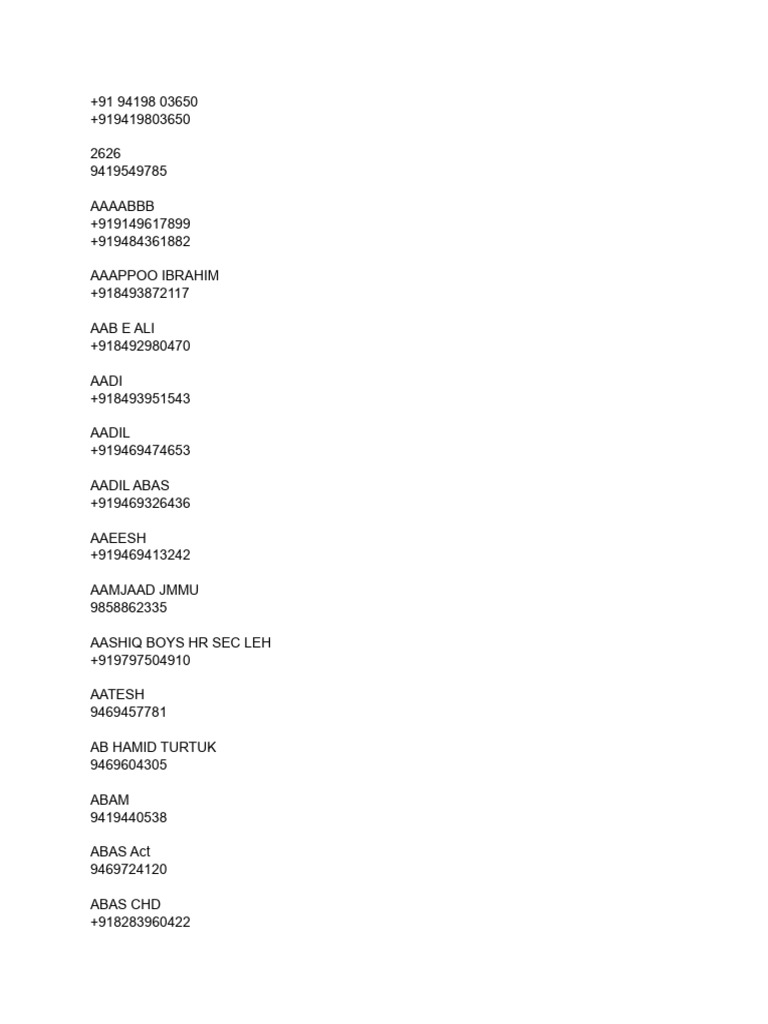 +91 94198 03650
+919419803650

2626
9419549785

AAAABBB
+919149617899
+919484361882

AAAPPOO IBRAHIM
+918493872117

AAB E ALI
+918492980470

AADI
+918493951543

AADIL
+919469474653

AADIL ABAS
+919469326436

AAEESH
+919469413242

AAMJAAD JMMU
9858862335

AASHIQ BOYS HR SEC LEH
+919797504910

AATESH
9469457781

AB HAMID TURTUK
9469604305

ABAM
9419440538

ABAS Act
9469724120

ABAS CHD
+918283960422